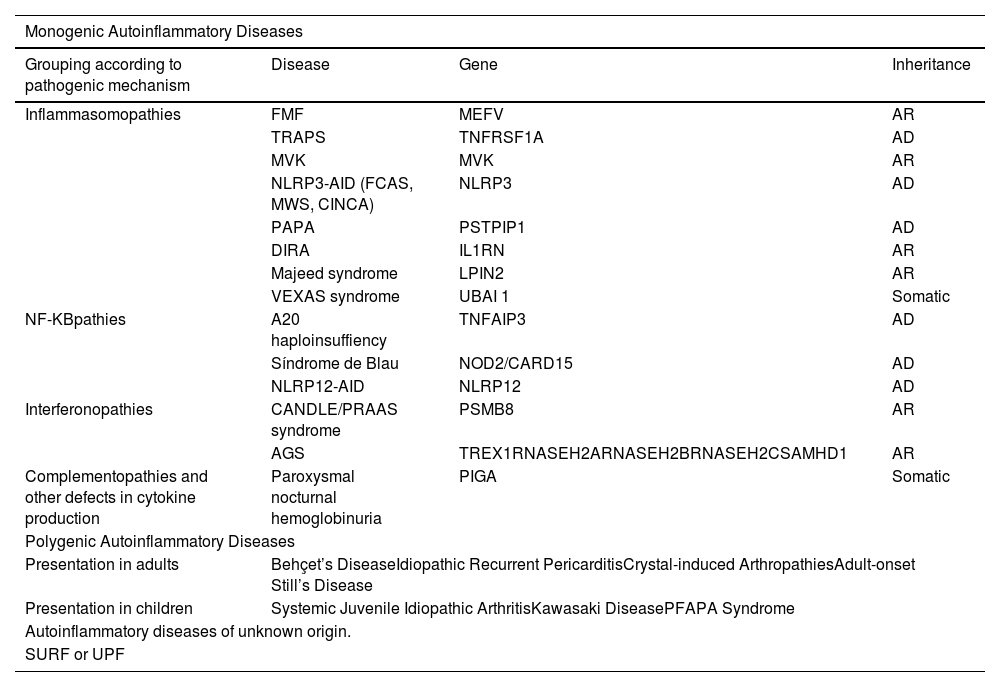 | Monogenic Autoinflammatory Diseases | | | |
|---|---|---|---|
| Grouping according to pathogenic mechanism | Disease | Gene | Inheritance |
| Inflammasomopathies | FMF | MEFV | AR |
| | TRAPS | TNFRSF1A | AD |
| | MVK | MVK | AR |
| | NLRP3-AID (FCAS, MWS, CINCA) | NLRP3 | AD |
| | PAPA | PSTPIP1 | AD |
| | DIRA | IL1RN | AR |
| | Majeed syndrome | LPIN2 | AR |
| | VEXAS syndrome | UBAI 1 | Somatic |
| NF-KBpathies | A20 haploinsuffiency | TNFAIP3 | AD |
| | Síndrome de Blau | NOD2/CARD15 | AD |
| | NLRP12-AID | NLRP12 | AD |
| Interferonopathies | CANDLE/PRAAS syndrome | PSMB8 | AR |
| | AGS | TREX1RNASEH2ARNASEH2BRNASEH2CSAMHD1 | AR |
| Complementopathies and other defects in cytokine production | Paroxysmal nocturnal hemoglobinuria | PIGA | Somatic |
| Polygenic Autoinflammatory Diseases | | | |
| Presentation in adults | Behçet's DiseaseIdiopathic Recurrent PericarditisCrystal-induced ArthropathiesAdult-onset Still's Disease | | |
| Presentation in children | Systemic Juvenile Idiopathic ArthritisKawasaki DiseasePFAPA Syndrome | | |
| Autoinflammatory diseases of unknown origin. | | | |
| SURF or UPF | | | |